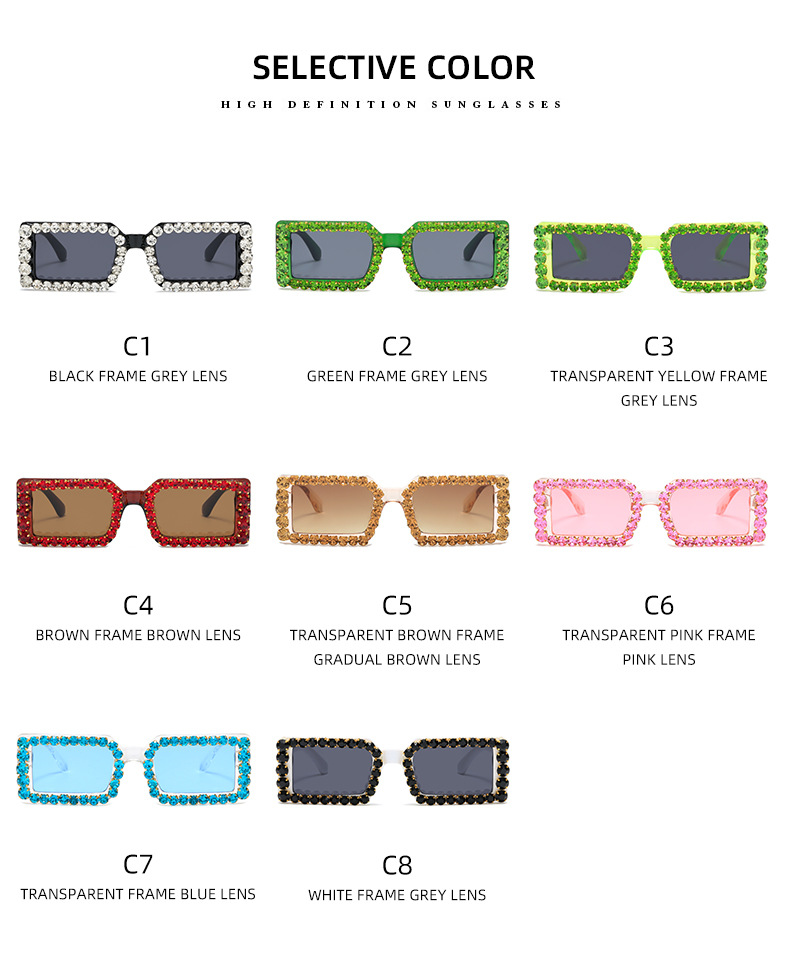 SELECTIVE COLOR

HIGH DEFINITION SUNGLASSES

C1
BLACK FRAME GREY LENS

C2
GREEN FRAME GREY LENS

C3
TRANSPARENT YELLOW FRAME GREY LENS

C4
BROWN FRAME BROWN LENS

C5
TRANSPARENT BROWN FRAME GRADUAL BROWN LENS

C6
TRANSPARENT PINK FRAME PINK LENS

C7
TRANSPARENT FRAME BLUE LENS

C8
WHITE FRAME GREY LENS